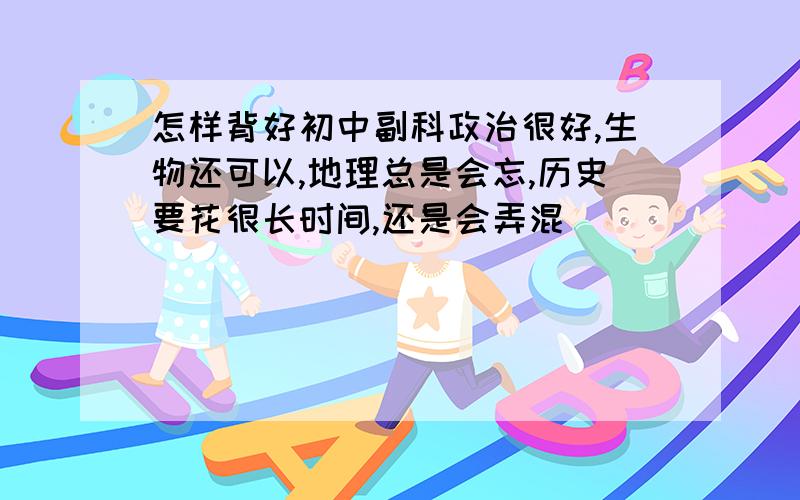 怎样背好初中副科政治很好,生物还可以,地理总是会忘,历史要花很长时间,还是会弄混